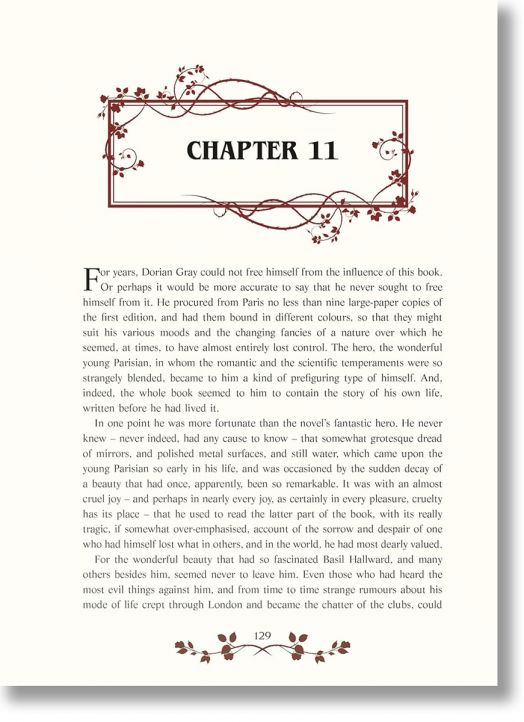 CHAPTER 11

For years, Dorian Gray could not free himself from the influence of this book. Or perhaps it would be more accurate to say that he never sought to free himself from it. He procured from Paris no less than nine large-paper copies of the first edition, and had them bound in different colours, so that they might suit his various moods and the changing fancies of a nature over which he seemed, at times, to have almost entirely lost control. The hero, the wonderful young Parisian, in whom the romantic and the scientific temperaments were so strangely blended, became to him a kind of prefiguring type of himself. And, indeed, the whole book seemed to him to contain the story of his own life, written before he had lived it.

In one point he was more fortunate than the novel's fantastic hero. He never knew – never indeed, had any cause to know – that somewhat grotesque dread of mirrors, and polished metal surfaces, and still water, which came upon the young Parisian so early in his life, and was occasioned by the sudden decay of a beauty that had once, apparently, been so remarkable. It was with an almost cruel joy – and perhaps in nearly every joy, as certainly in every pleasure, cruelty has its place – that he used to read the latter part of the book, with its really tragic, if somewhat over-emphasised, account of the sorrow and despair of one who had himself lost what in others, and in the world, he had most dearly valued.

For the wonderful beauty that had so fascinated Basil Hallward, and many others besides him, seemed never to leave him. Even those who had heard the most evil things against him, and from time to time strange rumours about his mode of life crept through London and became the chatter of the clubs, could

129